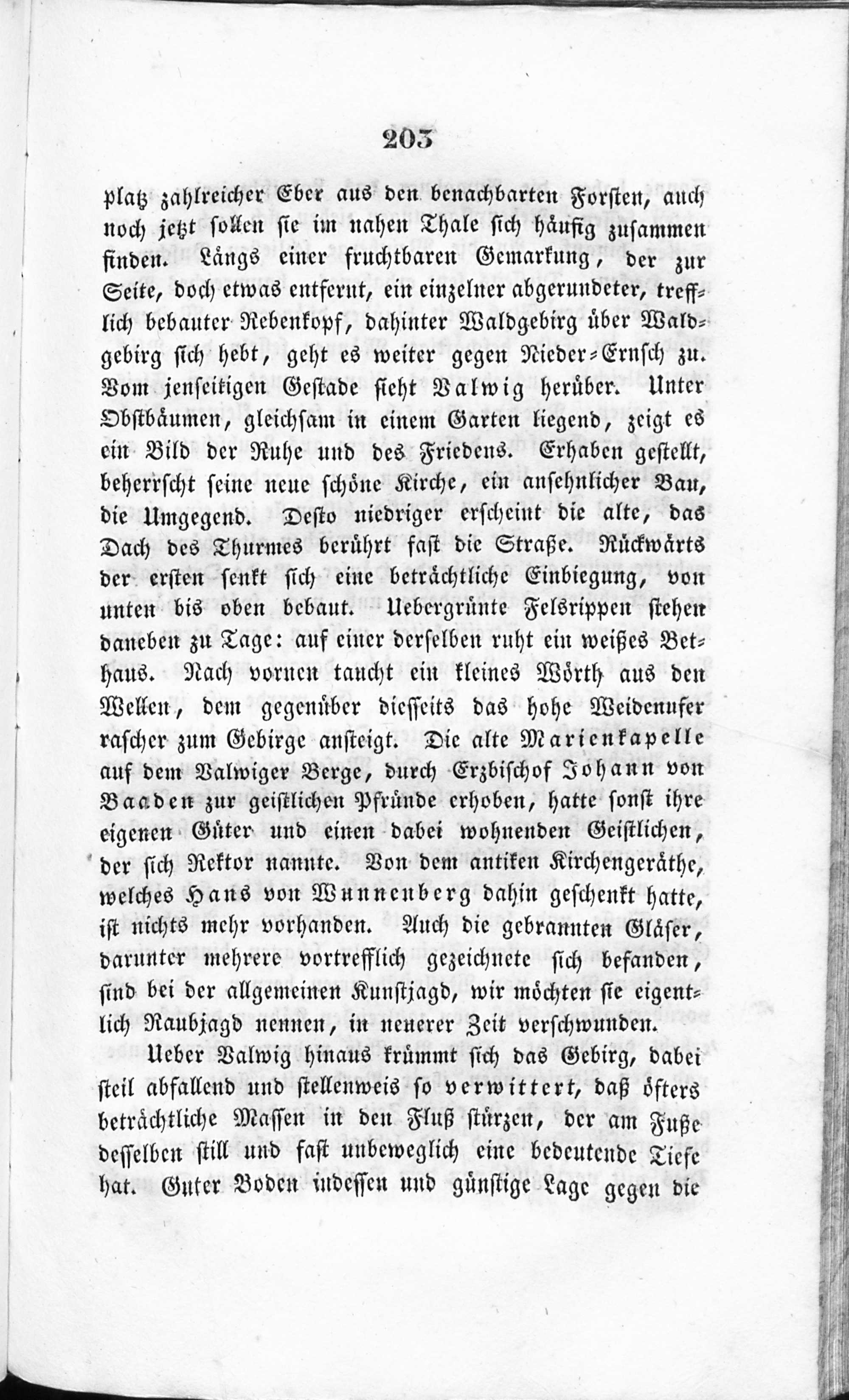 203

platz zahlreicher Eber aus den benachbarten Forsten, auch noch jetzt sollen sie im nahen Thale sich häufig zusammen finden. Längs einer fruchtbaren Gemarkung, der zur Seite, doch etwas entfernt, ein einzelner abgerundeter, trefflich bebauter Rebenkopf, dahinter Waldgebirg über Waldgebirg sich hebt, geht es weiter gegen Nieder-Ernsch zu. Vom jenseitigen Gestade sieht Valwig herüber. Unter Obstbäumen, gleichsam in einem Garten liegend, zeigt es ein Bild der Ruhe und des Friedens. Erhaben gestellt, beherrscht seine neue schöne Kirche, ein ansehnlicher Bau, die Umgegend. Desto niedriger erscheint die alte, das Dach des Thurmes berührt fast die Straße. Rückwärts der ersten senkt sich eine beträchtliche Einbiegung, von unten bis oben bebaut. Uebergrünte Felsrippen stehen daneben zu Tage: auf einer derselben ruht ein weißes Bethaus. Nach vornen taucht ein kleines Wörth aus den Wellen, dem gegenüber diesseits das hohe Weidenufer rascher zum Gebirge ansteigt. Die alte Marienkapelle auf dem Valwiger Berge, durch Erzbischof Johann von Baaden zur geistlichen Pfründe erhoben, hatte sonst ihre eigenen Güter und einen dabei wohnenden Geistlichen, der sich Rektor nannte. Von dem antiken Kirchengeräthe, welches Hans von Wunnenberg dahin geschenkt hatte, ist nichts mehr vorhanden. Auch die gebrannten Gläser, darunter mehrere vortrefflich gezeichnete sich befanden, sind bei der allgemeinen Kunstjagd, wir möchten sie eigentlich Raubjagd nennen, in neuerer Zeit verschwunden.

Ueber Valwig hinaus krümmt sich das Gebirg, dabei steil abfallend und stellenweis so verwittert, daß öfters beträchtliche Massen in den Fluß stürzen, der am Fuße desselben still und fast unbeweglich eine bedeutende Tiefe hat. Guter Boden indessen und günstige Lage gegen die